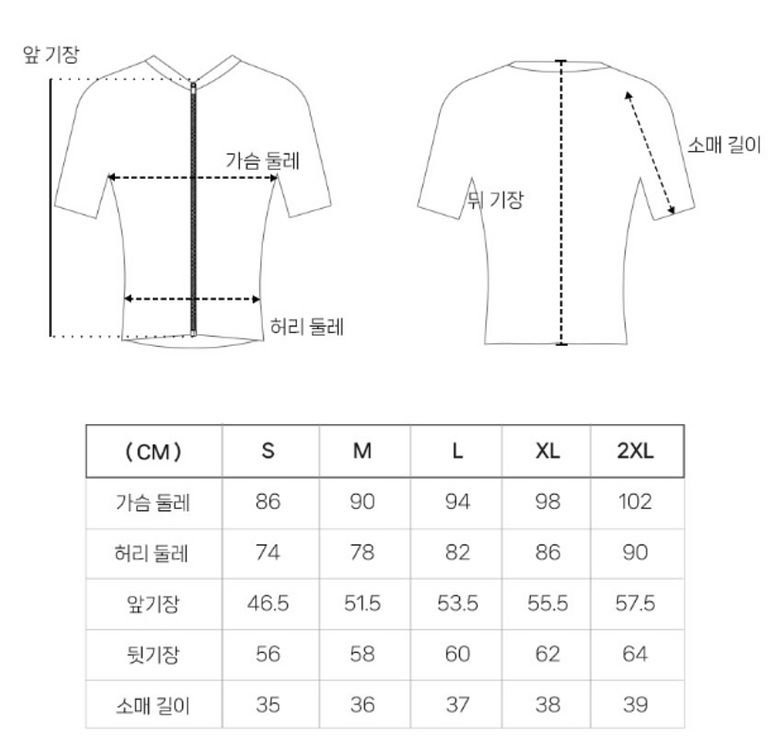 앞 기장

가슴 둘레

허리 둘레

뒤 기장

소매 길이

| ( CM ) | S | M | L | XL | 2XL |
|---|---|---|---|---|---|
| 가슴 둘레 | 86 | 90 | 94 | 98 | 102 |
| 허리 둘레 | 74 | 78 | 82 | 86 | 90 |
| 앞기장 | 46.5 | 51.5 | 53.5 | 55.5 | 57.5 |
| 뒷기장 | 56 | 58 | 60 | 62 | 64 |
| 소매 길이 | 35 | 36 | 37 | 38 | 39 |